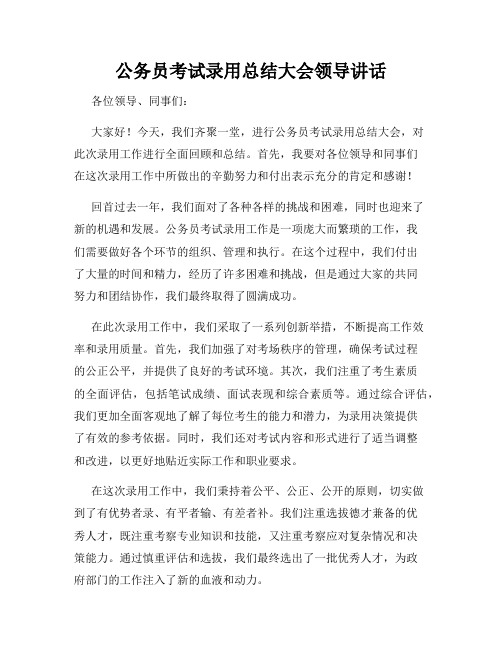 公务员考试录用总结大会领导讲话

各位领导、同事们：

大家好！今天，我们齐聚一堂，进行公务员考试录用总结大会，对此次录用工作进行全面回顾和总结。首先，我要对各位领导和同事们在这次录用工作中所做出的辛勤努力和付出表示充分的肯定和感谢！

回首过去一年，我们面对了各种各样的挑战和困难，同时也迎来了新的机遇和发展。公务员考试录用工作是一项庞大而繁琐的工作，我们需要做好各个环节的组织、管理和执行。在这个过程中，我们付出了大量的时间和精力，经历了许多困难和挑战，但是通过大家的共同努力和团结协作，我们最终取得了圆满成功。

在此次录用工作中，我们采取了一系列创新举措，不断提高工作效率和录用质量。首先，我们加强了对考场秩序的管理，确保考试过程的公正公平，并提供了良好的考试环境。其次，我们注重了考生素质的全面评估，包括笔试成绩、面试表现和综合素质等。通过综合评估，我们更加全面客观地了解了每位考生的能力和潜力，为录用决策提供了有效的参考依据。同时，我们还对考试内容和形式进行了适当调整和改进，以更好地贴近实际工作和职业要求。

在这次录用工作中，我们秉持着公平、公正、公开的原则，切实做到了有优势者录、有平者输、有差者补。我们注重选拔德才兼备的优秀人才，既注重考察专业知识和技能，又注重考察应对复杂情况和决策能力。通过慎重评估和选拔，我们最终选出了一批优秀人才，为政府部门的工作注入了新的血液和动力。